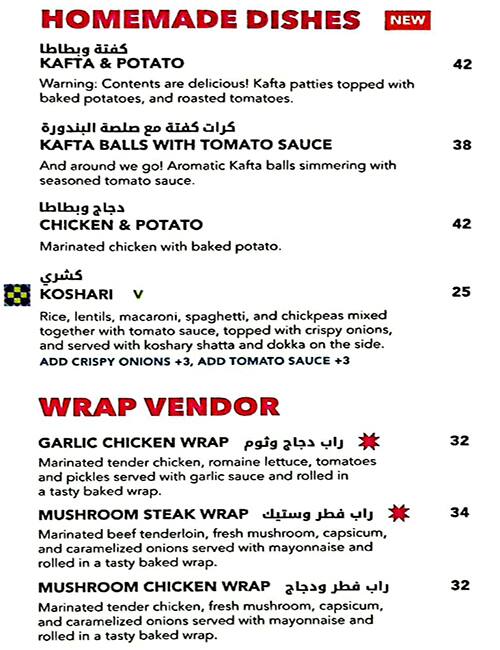 HOMEMADE DISHES NEW

كفتة وبطاطا
KAFTA & POTATO 42
Warning: Contents are delicious! Kafta patties topped with baked potatoes, and roasted tomatoes.

كرات كفتة مع صلصة البندورة
KAFTA BALLS WITH TOMATO SAUCE 38
And around we go! Aromatic Kafta balls simmering with seasoned tomato sauce.

دجاج وبطاطا
CHICKEN & POTATO 42
Marinated chicken with baked potato.

كشري
KOSHARI V 25
Rice, lentils, macaroni, spaghetti, and chickpeas mixed together with tomato sauce, topped with crispy onions, and served with koshary shatta and dokka on the side.
ADD CRISPY ONIONS +3, ADD TOMATO SAUCE +3

WRAP VENDOR

GARLIC CHICKEN WRAP راب دجاج وثوم 32
Marinated tender chicken, romaine lettuce, tomatoes and pickles served with garlic sauce and rolled in a tasty baked wrap.

MUSHROOM STEAK WRAP راب فطر وستيك 34
Marinated beef tenderloin, fresh mushroom, capsicum, and caramelized onions served with mayonnaise and rolled in a tasty baked wrap.

MUSHROOM CHICKEN WRAP راب فطر ودجاج 32
Marinated tender chicken, fresh mushroom, capsicum, and caramelized onions served with mayonnaise and rolled in a tasty baked wrap.